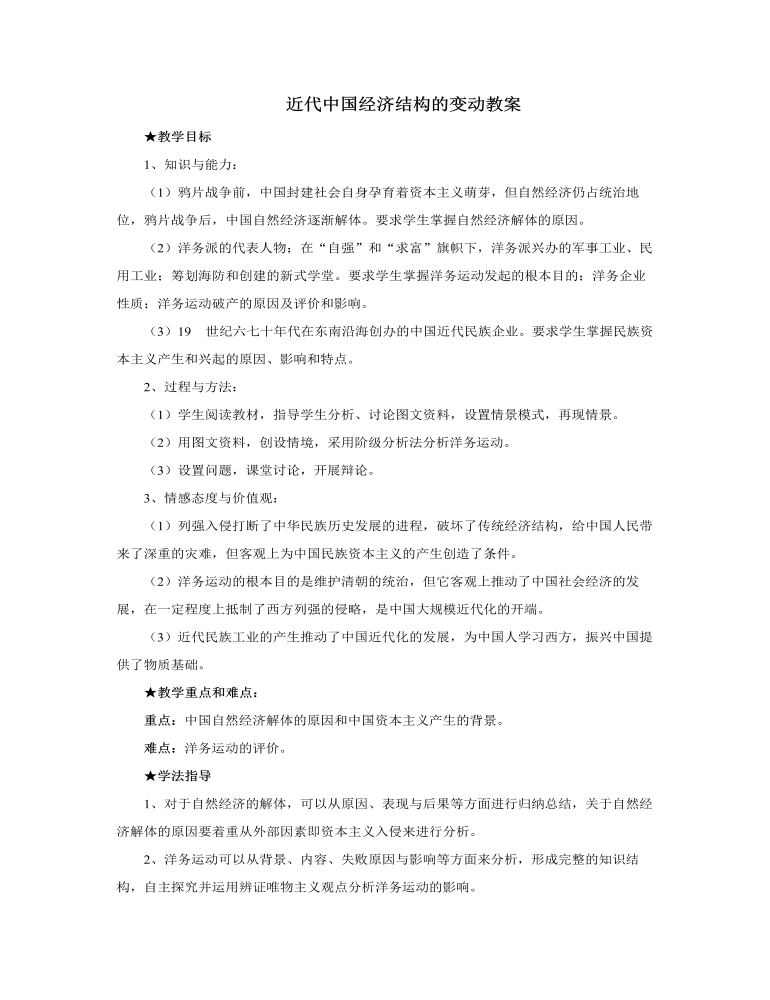 近代中国经济结构的变动教案

★教学目标

1、知识与能力：

（1）鸦片战争前，中国封建社会自身孕育着资本主义萌芽，但自然经济仍占统治地位，鸦片战争后，中国自然经济逐渐解体。要求学生掌握自然经济解体的原因。

（2）洋务派的代表人物：在“自强”和“求富”旗帜下，洋务派兴办的军事工业、民用工业；筹划海防和创建的新式学堂。要求学生掌握洋务运动发起的根本目的；洋务企业性质；洋务运动破产的原因及评价和影响。

（3）19 世纪六七十年代在东南沿海创办的中国近代民族企业。要求学生掌握民族资本主义产生和兴起的原因、影响和特点。

2、过程与方法：

（1）学生阅读教材，指导学生分析、讨论图文资料，设置情景模式，再现情景。

（2）用图文资料，创设情境，采用阶级分析法分析洋务运动。

（3）设置问题，课堂讨论，开展辩论。

3、情感态度与价值观：

（1）列强入侵打断了中华民族历史发展的进程，破坏了传统经济结构，给中国人民带来了深重的灾难，但客观上为中国民族资本主义的产生创造了条件。

（2）洋务运动的根本目的是维护清朝的统治，但它客观上推动了中国社会经济的发展，在一定程度上抵制了西方列强的侵略，是中国大规模近代化的开端。

（3）近代民族工业的产生推动了中国近代化的发展，为中国人学习西方，振兴中国提供了物质基础。

★教学重点和难点：

重点：中国自然经济解体的原因和中国资本主义产生的背景。

难点：洋务运动的评价。

★学法指导

1、对于自然经济的解体，可以从原因、表现与后果等方面进行归纳总结，关于自然经济解体的原因要着重从外部因素即资本主义入侵来进行分析。

2、洋务运动可以从背景、内容、失败原因与影响等方面来分析，形成完整的知识结构，自主探究并运用辨证唯物主义观点分析洋务运动的影响。